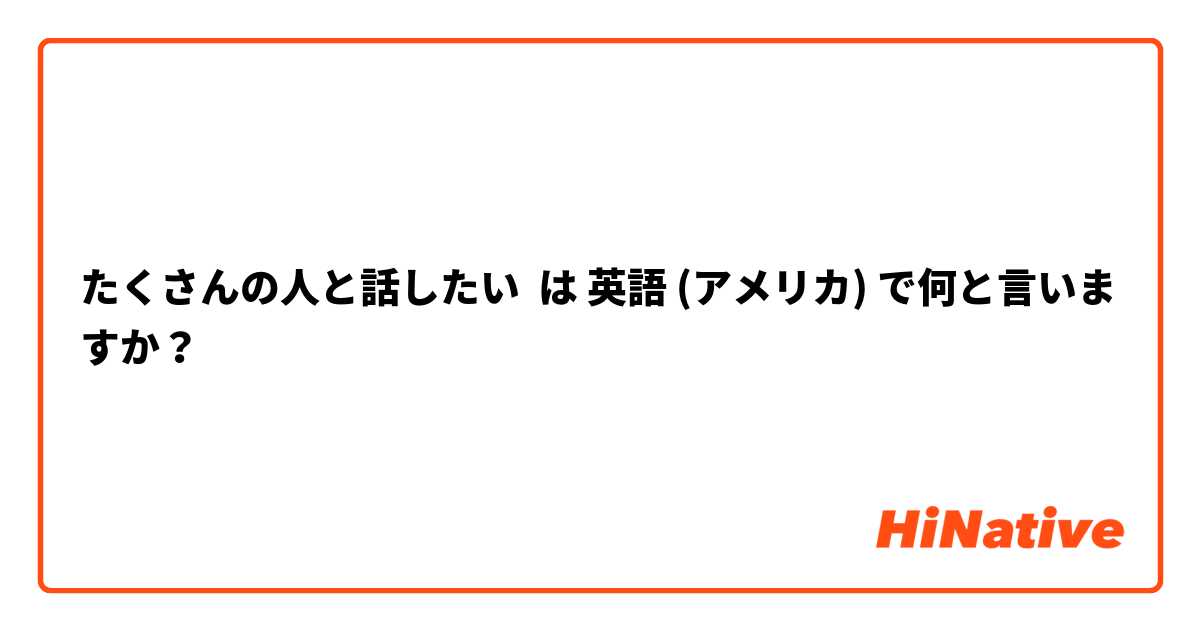 たくさんの人と話したい は 英語 (アメリカ) で何と言いますか？

HiNative